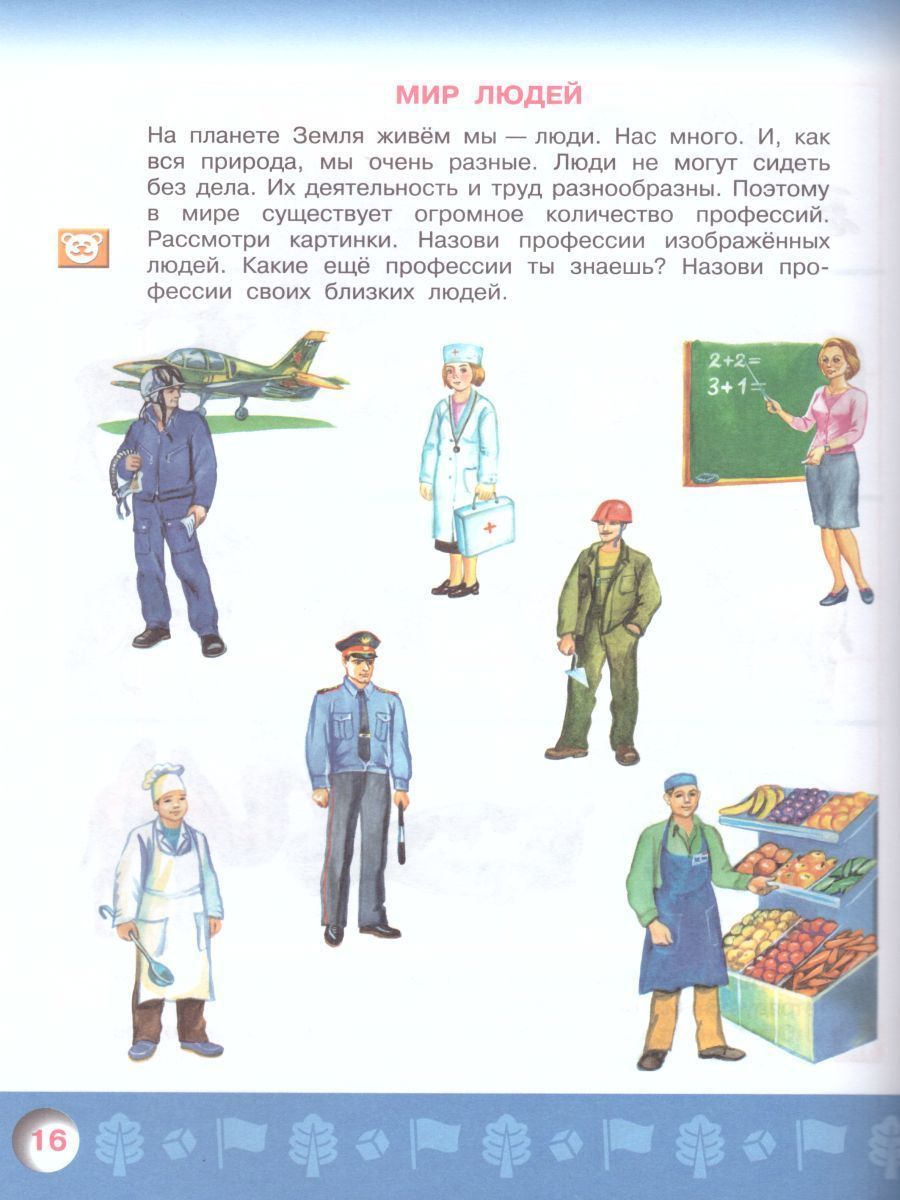 МИР ЛЮДЕЙ

На планете Земля живём мы — люди. Нас много. И, как вся природа, мы очень разные. Люди не могут сидеть без дела. Их деятельность и труд разнообразны. Поэтому в мире существует огромное количество профессий. Рассмотри картинки. Назови профессии изображённых людей. Какие ещё профессии ты знаешь? Назови профессии своих близких людей.

$2+2=$
$3+1=$

16